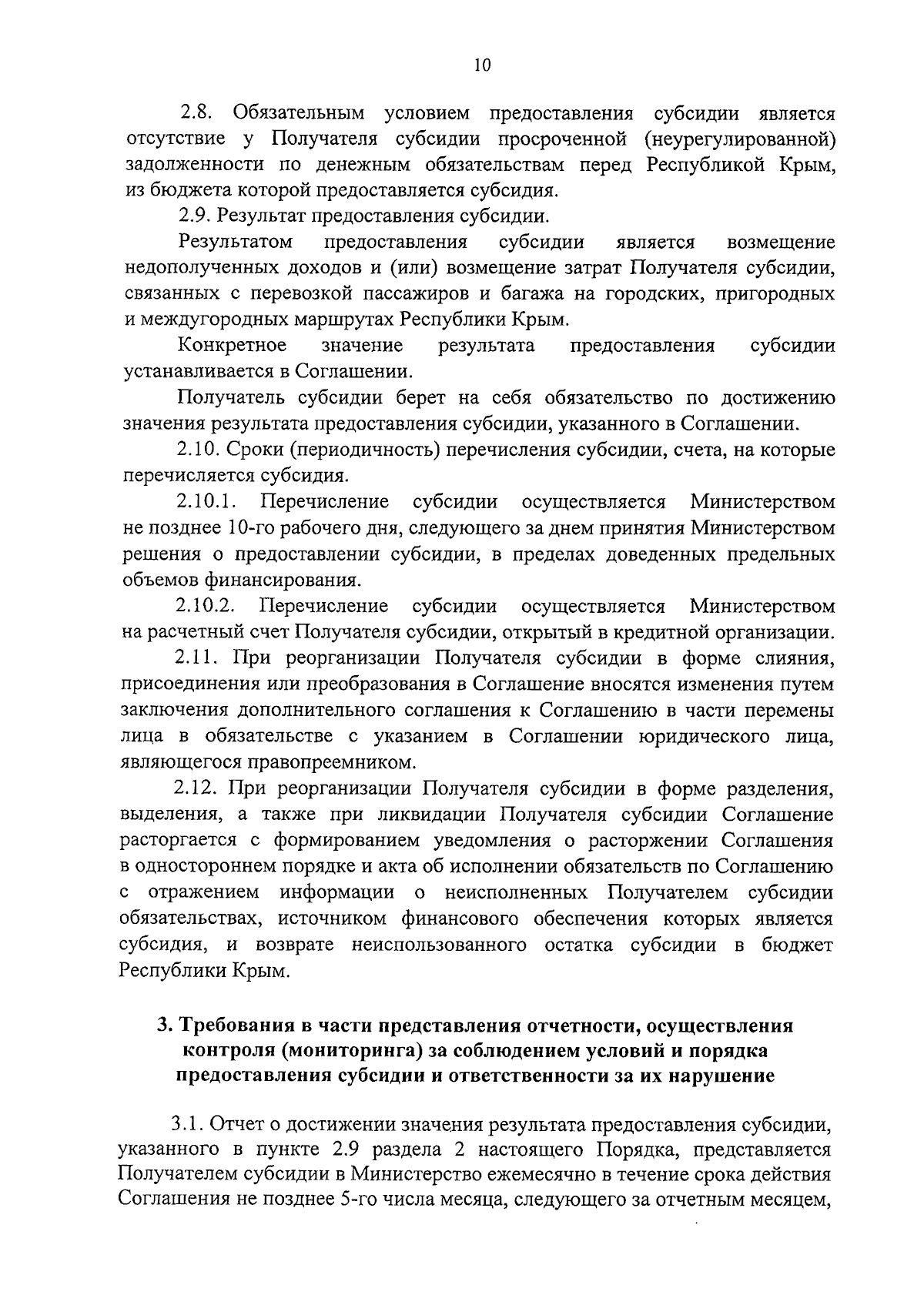 10

2.8. Обязательным условием предоставления субсидии является отсутствие у Получателя субсидии просроченной (неурегулированной) задолженности по денежным обязательствам перед Республикой Крым, из бюджета которой предоставляется субсидия.

2.9. Результат предоставления субсидии.

Результатом предоставления субсидии является возмещение недополученных доходов и (или) возмещение затрат Получателя субсидии, связанных с перевозкой пассажиров и багажа на городских, пригородных и междугородных маршрутах Республики Крым.

Конкретное значение результата предоставления субсидии устанавливается в Соглашении.

Получатель субсидии берет на себя обязательство по достижению значения результата предоставления субсидии, указанного в Соглашении.

2.10. Сроки (периодичность) перечисления субсидии, счета, на которые перечисляется субсидия.

2.10.1. Перечисление субсидии осуществляется Министерством не позднее 10-го рабочего дня, следующего за днем принятия Министерством решения о предоставлении субсидии, в пределах доведенных предельных объемов финансирования.

2.10.2. Перечисление субсидии осуществляется Министерством на расчетный счет Получателя субсидии, открытый в кредитной организации.

2.11. При реорганизации Получателя субсидии в форме слияния, присоединения или преобразования в Соглашение вносятся изменения путем заключения дополнительного соглашения к Соглашению в части перемены лица в обязательстве с указанием в Соглашении юридического лица, являющегося правопреемником.

2.12. При реорганизации Получателя субсидии в форме разделения, выделения, а также при ликвидации Получателя субсидии Соглашение расторгается с формированием уведомления о расторжении Соглашения в одностороннем порядке и акта об исполнении обязательств по Соглашению с отражением информации о неисполненных Получателем субсидии обязательствах, источником финансового обеспечения которых является субсидия, и возврате неиспользованного остатка субсидии в бюджет Республики Крым.

3. Требования в части представления отчетности, осуществления контроля (мониторинга) за соблюдением условий и порядка предоставления субсидии и ответственности за их нарушение

3.1. Отчет о достижении значения результата предоставления субсидии, указанного в пункте 2.9 раздела 2 настоящего Порядка, представляется Получателем субсидии в Министерство ежемесячно в течение срока действия Соглашения не позднее 5-го числа месяца, следующего за отчетным месяцем,